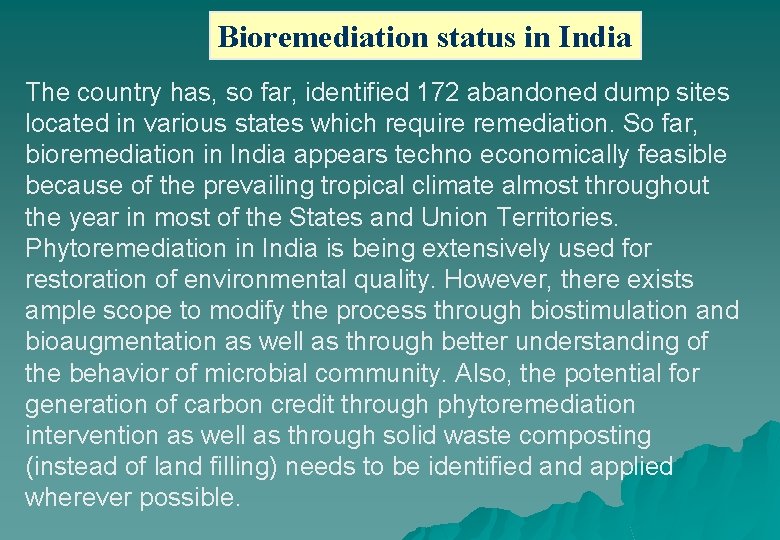 Bioremediation status in India

The country has, so far, identified 172 abandoned dump sites located in various states which require remediation. So far, bioremediation in India appears techno economically feasible because of the prevailing tropical climate almost throughout the year in most of the States and Union Territories. Phytoremediation in India is being extensively used for restoration of environmental quality. However, there exists ample scope to modify the process through biostimulation and bioaugmentation as well as through better understanding of the behavior of microbial community. Also, the potential for generation of carbon credit through phytoremediation intervention as well as through solid waste composting (instead of land filling) needs to be identified and applied wherever possible.